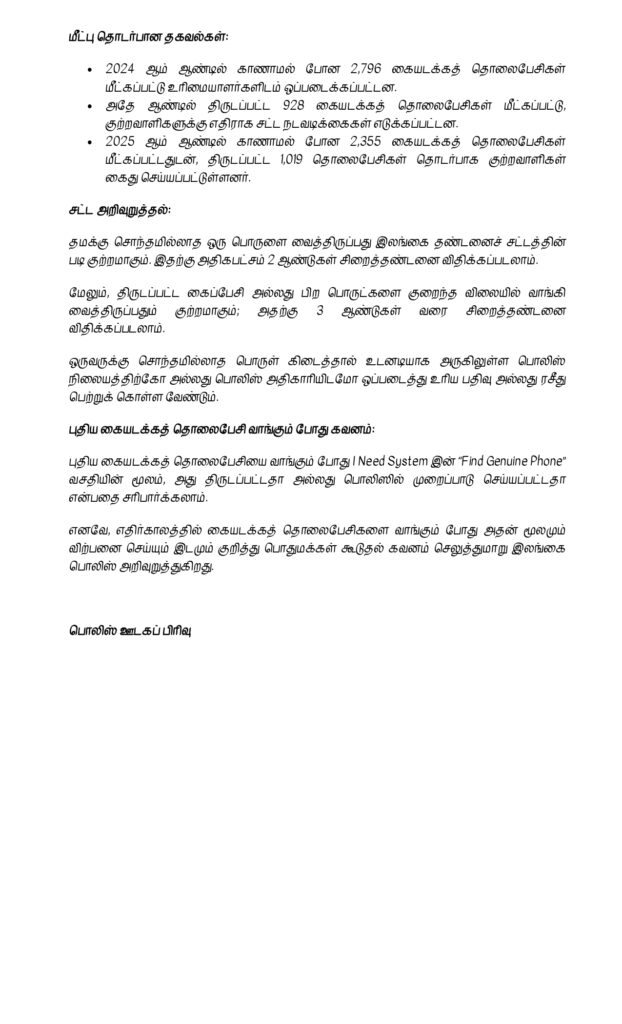 மீட்பு தொடர்பான தகவல்கள்:

• 2024 ஆம் ஆண்டில் காணாமல் போன 2,796 கையடக்கத் தொலைபேசிகள் மீட்கப்பட்டு உரிமையாளர்களிடம் ஒப்படைக்கப்பட்டன.
• அதே ஆண்டில் திருடப்பட்ட 928 கையடக்கத் தொலைபேசிகள் மீட்கப்பட்டு, குற்றவாளிகளுக்கு எதிராக சட்ட நடவடிக்கைகள் எடுக்கப்பட்டன.
• 2025 ஆம் ஆண்டில் காணாமல் போன 2,355 கையடக்கத் தொலைபேசிகள் மீட்கப்பட்டதுடன், திருடப்பட்ட 1,019 தொலைபேசிகள் தொடர்பாக குற்றவாளிகள் கைது செய்யப்பட்டுள்ளனர்.

சட்ட அறிவுறுத்தல்:

தமக்கு சொந்தமில்லாத ஒரு பொருளை வைத்திருப்பது இலங்கை தண்டனைச் சட்டத்தின் படி குற்றமாகும். இதற்கு அதிகபட்சம் 2 ஆண்டுகள் சிறைத்தண்டனை விதிக்கப்படலாம்.

மேலும், திருடப்பட்ட கைப்பேசி அல்லது பிற பொருட்களை குறைந்த விலையில் வாங்கி வைத்திருப்பதும் குற்றமாகும்; அதற்கு 3 ஆண்டுகள் வரை சிறைத்தண்டனை விதிக்கப்படலாம்.

ஒருவருக்கு சொந்தமில்லாத பொருள் கிடைத்தால் உடனடியாக அருகிலுள்ள பொலிஸ் நிலையத்திற்கோ அல்லது பொலிஸ் அதிகாரியிடமோ ஒப்படைத்து உரிய பதிவு அல்லது ரசீது பெற்றுக் கொள்ள வேண்டும்.

புதிய கையடக்கத் தொலைபேசி வாங்கும் போது கவனம்:

புதிய கையடக்கத் தொலைபேசியை வாங்கும் போது I Need System இன் "Find Genuine Phone" வசதியின் மூலம், அது திருடப்பட்டதா அல்லது பொலிஸில் முறைப்பாடு செய்யப்பட்டதா என்பதை சரிபார்க்கலாம்.

எனவே, எதிர்காலத்தில் கையடக்கத் தொலைபேசிகளை வாங்கும் போது அதன் மூலமும் விற்பனை செய்யும் இடமும் குறித்து பொதுமக்கள் கூடுதல் கவனம் செலுத்துமாறு இலங்கை பொலிஸ் அறிவுறுத்துகிறது.

பொலிஸ் ஊடகப் பிரிவு